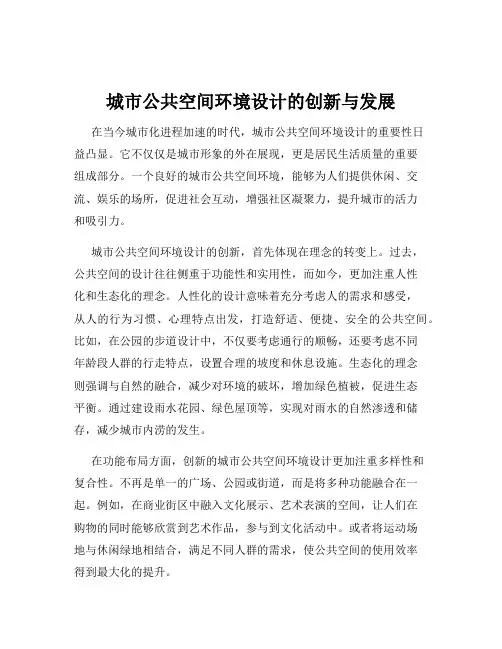 城市公共空间环境设计的创新与发展

在当今城市化进程加速的时代，城市公共空间环境设计的重要性日益凸显。它不仅仅是城市形象的外在展现，更是居民生活质量的重要组成部分。一个良好的城市公共空间环境，能够为人们提供休闲、交流、娱乐的场所，促进社会互动，增强社区凝聚力，提升城市的活力和吸引力。

城市公共空间环境设计的创新，首先体现在理念的转变上。过去，公共空间的设计往往侧重于功能性和实用性，而如今，更加注重人性化和生态化的理念。人性化的设计意味着充分考虑人的需求和感受，从人的行为习惯、心理特点出发，打造舒适、便捷、安全的公共空间。比如，在公园的步道设计中，不仅要考虑通行的顺畅，还要考虑不同年龄段人群的行走特点，设置合理的坡度和休息设施。生态化的理念则强调与自然的融合，减少对环境的破坏，增加绿色植被，促进生态平衡。通过建设雨水花园、绿色屋顶等，实现对雨水的自然渗透和储存，减少城市内涝的发生。

在功能布局方面，创新的城市公共空间环境设计更加注重多样性和复合性。不再是单一的广场、公园或街道，而是将多种功能融合在一起。例如，在商业街区中融入文化展示、艺术表演的空间，让人们在购物的同时能够欣赏到艺术作品，参与到文化活动中。或者将运动场地与休闲绿地相结合，满足不同人群的需求，使公共空间的使用效率得到最大化的提升。